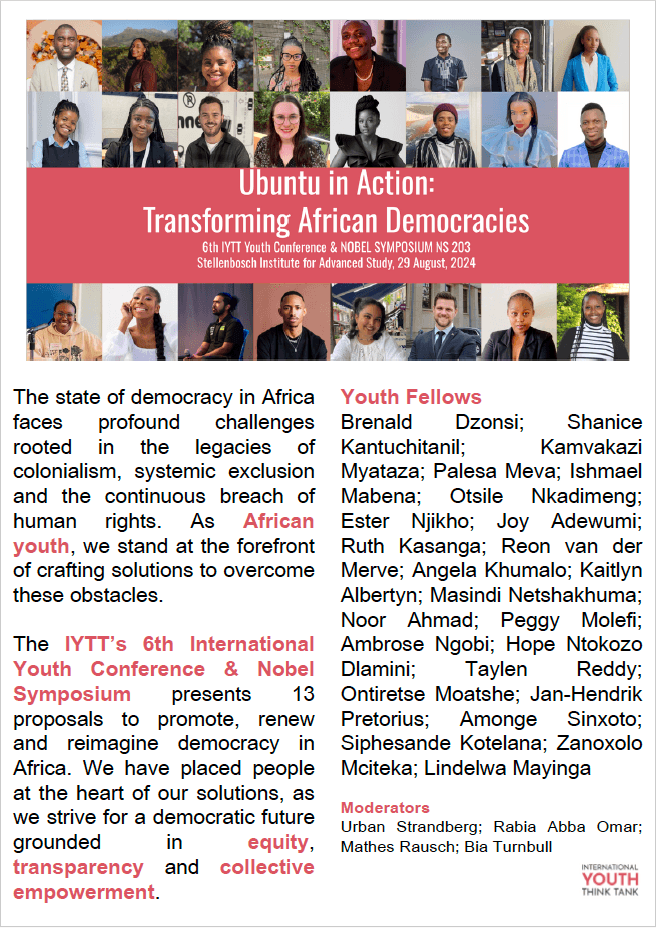 Ubuntu in Action:
Transforming African Democracies

6th IYTT Youth Conference & NOBEL SYMPOSIUM NS 203
Stellenbosch Institute for Advanced Study, 29 August, 2024

The state of democracy in Africa faces profound challenges rooted in the legacies of colonialism, systemic exclusion and the continuous breach of human rights. As African youth, we stand at the forefront of crafting solutions to overcome these obstacles.

The IYTT's 6th International Youth Conference & Nobel Symposium presents 13 proposals to promote, renew and reimagine democracy in Africa. We have placed people at the heart of our solutions, as we strive for a democratic future grounded in equity, transparency and collective empowerment.

Youth Fellows
Brenald Dzonsi; Shanice Kantuchitanil; Kamvakazi Myataza; Palesa Meva; Ishmael Mabena; Otsile Nkadimeng; Ester Njikho; Joy Adewumi; Ruth Kasanga; Reon van der Merve; Angela Khumalo; Kaitlyn Albertyn; Masindi Netshakhuma; Noor Ahmad; Peggy Molefi; Ambrose Ngobi; Hope Ntokozo Dlamini; Taylen Reddy; Ontiretse Moatshe; Jan-Hendrik Pretorius; Amonge Sinxoto; Siphesande Kotelana; Zanoxolo Mciteka; Lindelwa Mayinga

Moderators
Urban Strandberg; Rabia Abba Omar; Mathes Rausch; Bia Turnbull

INTERNATIONAL YOUTH THINK TANK